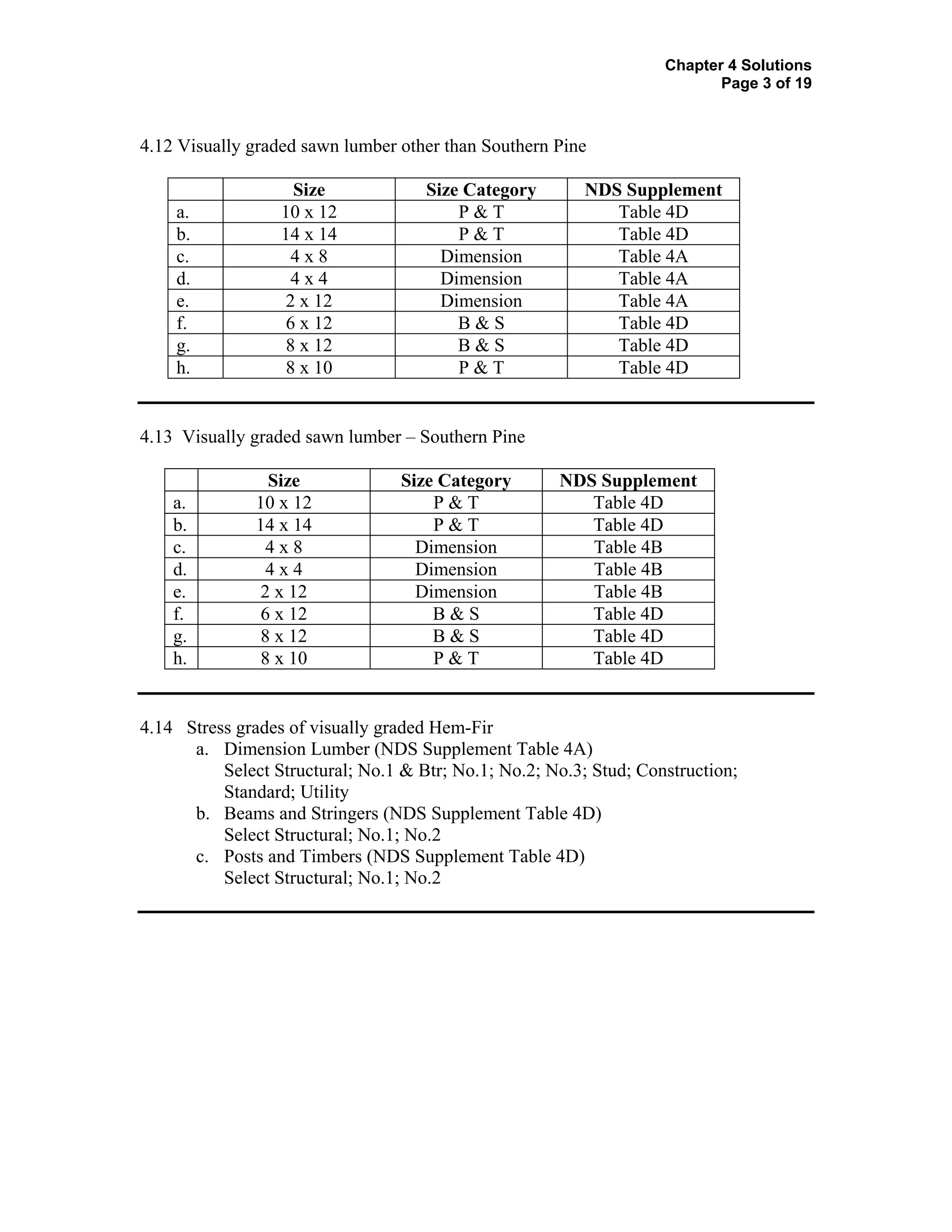 Chapter 4 Solutions
Page 3 of 19

4.12 Visually graded sawn lumber other than Southern Pine

| | Size | Size Category | NDS Supplement |
|---|---|---|---|
| a. | 10 x 12 | P & T | Table 4D |
| b. | 14 x 14 | P & T | Table 4D |
| c. | 4 x 8 | Dimension | Table 4A |
| d. | 4 x 4 | Dimension | Table 4A |
| e. | 2 x 12 | Dimension | Table 4A |
| f. | 6 x 12 | B & S | Table 4D |
| g. | 8 x 12 | B & S | Table 4D |
| h. | 8 x 10 | P & T | Table 4D |

4.13 Visually graded sawn lumber – Southern Pine

| | Size | Size Category | NDS Supplement |
|---|---|---|---|
| a. | 10 x 12 | P & T | Table 4D |
| b. | 14 x 14 | P & T | Table 4D |
| c. | 4 x 8 | Dimension | Table 4B |
| d. | 4 x 4 | Dimension | Table 4B |
| e. | 2 x 12 | Dimension | Table 4B |
| f. | 6 x 12 | B & S | Table 4D |
| g. | 8 x 12 | B & S | Table 4D |
| h. | 8 x 10 | P & T | Table 4D |

4.14 Stress grades of visually graded Hem-Fir
a. Dimension Lumber (NDS Supplement Table 4A)
Select Structural; No.1 & Btr; No.1; No.2; No.3; Stud; Construction; Standard; Utility
b. Beams and Stringers (NDS Supplement Table 4D)
Select Structural; No.1; No.2
c. Posts and Timbers (NDS Supplement Table 4D)
Select Structural; No.1; No.2